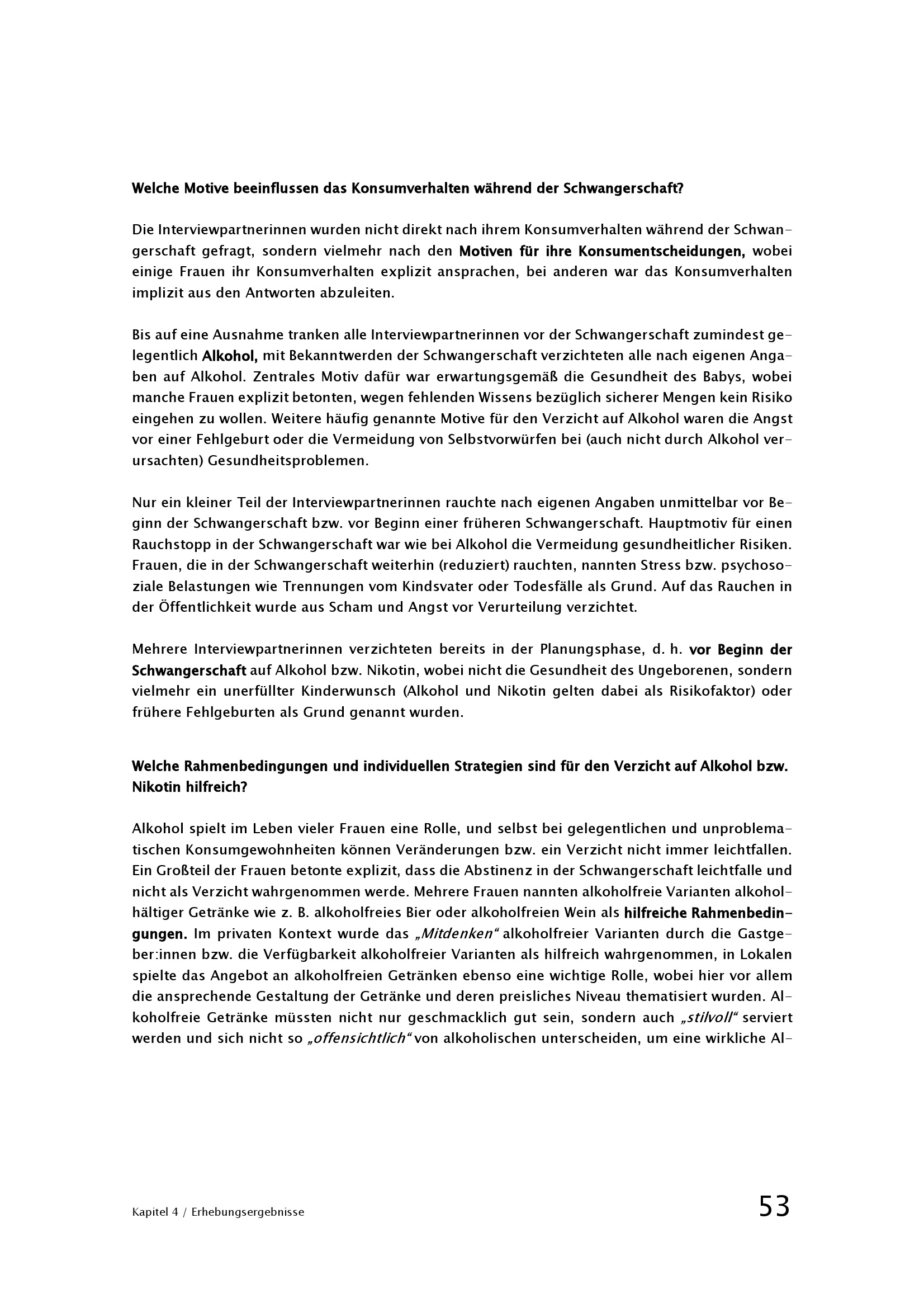 Welche Motive beeinflussen das Konsumverhalten während der Schwangerschaft?

Die Interviewpartnerinnen wurden nicht direkt nach ihrem Konsumverhalten während der Schwangerschaft gefragt, sondern vielmehr nach den Motiven für ihre Konsumentscheidungen, wobei einige Frauen ihr Konsumverhalten explizit ansprachen, bei anderen war das Konsumverhalten implizit aus den Antworten abzuleiten.

Bis auf eine Ausnahme tranken alle Interviewpartnerinnen vor der Schwangerschaft zumindest gelegentlich Alkohol, mit Bekanntwerden der Schwangerschaft verzichteten alle nach eigenen Angaben auf Alkohol. Zentrales Motiv dafür war erwartungsgemäß die Gesundheit des Babys, wobei manche Frauen explizit betonten, wegen fehlenden Wissens bezüglich sicherer Mengen kein Risiko eingehen zu wollen. Weitere häufig genannte Motive für den Verzicht auf Alkohol waren die Angst vor einer Fehlgeburt oder die Vermeidung von Selbstvorwürfen bei (auch nicht durch Alkohol verursachten) Gesundheitsproblemen.

Nur ein kleiner Teil der Interviewpartnerinnen rauchte nach eigenen Angaben unmittelbar vor Beginn der Schwangerschaft bzw. vor Beginn einer früheren Schwangerschaft. Hauptmotiv für einen Rauchstopp in der Schwangerschaft war wie bei Alkohol die Vermeidung gesundheitlicher Risiken. Frauen, die in der Schwangerschaft weiterhin (reduziert) rauchten, nannten Stress bzw. psychosoziale Belastungen wie Trennungen vom Kindsvater oder Todesfälle als Grund. Auf das Rauchen in der Öffentlichkeit wurde aus Scham und Angst vor Verurteilung verzichtet.

Mehrere Interviewpartnerinnen verzichteten bereits in der Planungsphase, d. h. vor Beginn der Schwangerschaft auf Alkohol bzw. Nikotin, wobei nicht die Gesundheit des Ungeborenen, sondern vielmehr ein unerfüllter Kinderwunsch (Alkohol und Nikotin gelten dabei als Risikofaktor) oder frühere Fehlgeburten als Grund genannt wurden.

Welche Rahmenbedingungen und individuellen Strategien sind für den Verzicht auf Alkohol bzw. Nikotin hilfreich?

Alkohol spielt im Leben vieler Frauen eine Rolle, und selbst bei gelegentlichen und unproblematischen Konsumgewohnheiten können Veränderungen bzw. ein Verzicht nicht immer leichtfallen. Ein Großteil der Frauen betonte explizit, dass die Abstinenz in der Schwangerschaft leichtfalle und nicht als Verzicht wahrgenommen werde. Mehrere Frauen nannten alkoholfreie Varianten alkoholhältiger Getränke wie z. B. alkoholfreies Bier oder alkoholfreien Wein als hilfreiche Rahmenbedingungen. Im privaten Kontext wurde das „Mitdenken“ alkoholfreier Varianten durch die Gastgeber:innen bzw. die Verfügbarkeit alkoholfreier Varianten als hilfreich wahrgenommen, in Lokalen spielte das Angebot an alkoholfreien Getränken ebenso eine wichtige Rolle, wobei hier vor allem die ansprechende Gestaltung der Getränke und deren preisliches Niveau thematisiert wurden. Alkoholfreie Getränke müssten nicht nur geschmacklich gut sein, sondern auch „stilvoll“ serviert werden und sich nicht so „offensichtlich“ von alkoholischen unterscheiden, um eine wirkliche Al-

Kapitel 4 / Erhebungsergebnisse

53